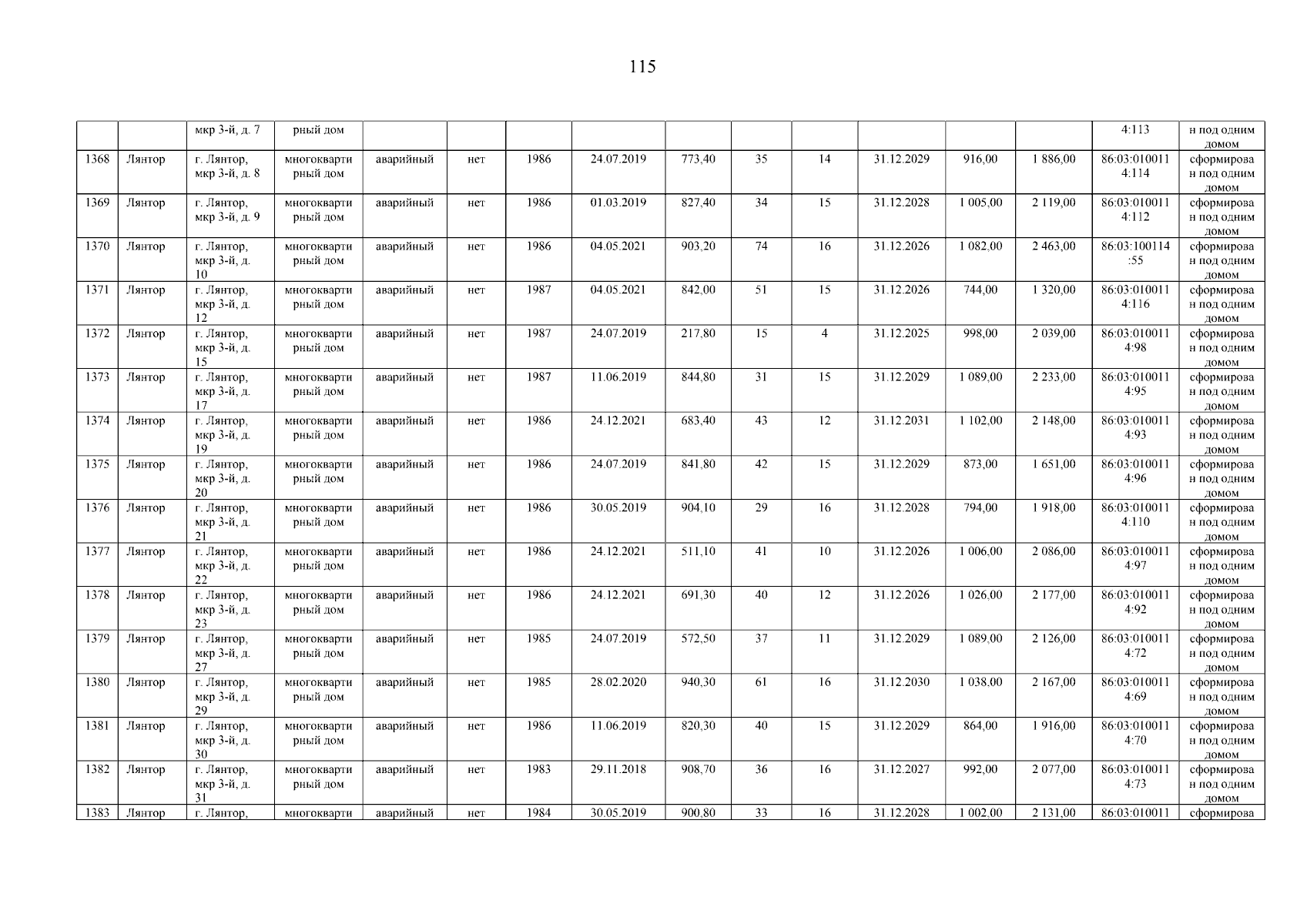 115

| | | мкр 3-й, д. 7 | рный дом | | | | | | | | | | | 4:113 | н под одним домом |
|---|---|---|---|---|---|---|---|---|---|---|---|---|---|---|---|
| 1368 | Лянтор | г. Лянтор, мкр 3-й, д. 8 | многоквартирный дом | аварийный | нет | 1986 | 24.07.2019 | 773,40 | 35 | 14 | 31.12.2029 | 916,00 | 1 886,00 | 86:03:0100114:114 | сформирован под одним домом |
| 1369 | Лянтор | г. Лянтор, мкр 3-й, д. 9 | многоквартирный дом | аварийный | нет | 1986 | 01.03.2019 | 827,40 | 34 | 15 | 31.12.2028 | 1 005,00 | 2 119,00 | 86:03:0100114:112 | сформирован под одним домом |
| 1370 | Лянтор | г. Лянтор, мкр 3-й, д. 10 | многоквартирный дом | аварийный | нет | 1986 | 04.05.2021 | 903,20 | 74 | 16 | 31.12.2026 | 1 082,00 | 2 463,00 | 86:03:100114:55 | сформирован под одним домом |
| 1371 | Лянтор | г. Лянтор, мкр 3-й, д. 12 | многоквартирный дом | аварийный | нет | 1987 | 04.05.2021 | 842,00 | 51 | 15 | 31.12.2026 | 744,00 | 1 320,00 | 86:03:0100114:116 | сформирован под одним домом |
| 1372 | Лянтор | г. Лянтор, мкр 3-й, д. 15 | многоквартирный дом | аварийный | нет | 1987 | 24.07.2019 | 217,80 | 15 | 4 | 31.12.2025 | 998,00 | 2 039,00 | 86:03:0100114:98 | сформирован под одним домом |
| 1373 | Лянтор | г. Лянтор, мкр 3-й, д. 17 | многоквартирный дом | аварийный | нет | 1987 | 11.06.2019 | 844,80 | 31 | 15 | 31.12.2029 | 1 089,00 | 2 233,00 | 86:03:0100114:95 | сформирован под одним домом |
| 1374 | Лянтор | г. Лянтор, мкр 3-й, д. 19 | многоквартирный дом | аварийный | нет | 1986 | 24.12.2021 | 683,40 | 43 | 12 | 31.12.2031 | 1 102,00 | 2 148,00 | 86:03:0100114:93 | сформирован под одним домом |
| 1375 | Лянтор | г. Лянтор, мкр 3-й, д. 20 | многоквартирный дом | аварийный | нет | 1986 | 24.07.2019 | 841,80 | 42 | 15 | 31.12.2029 | 873,00 | 1 651,00 | 86:03:0100114:96 | сформирован под одним домом |
| 1376 | Лянтор | г. Лянтор, мкр 3-й, д. 21 | многоквартирный дом | аварийный | нет | 1986 | 30.05.2019 | 904,10 | 29 | 16 | 31.12.2028 | 794,00 | 1 918,00 | 86:03:0100114:110 | сформирован под одним домом |
| 1377 | Лянтор | г. Лянтор, мкр 3-й, д. 22 | многоквартирный дом | аварийный | нет | 1986 | 24.12.2021 | 511,10 | 41 | 10 | 31.12.2026 | 1 006,00 | 2 086,00 | 86:03:0100114:97 | сформирован под одним домом |
| 1378 | Лянтор | г. Лянтор, мкр 3-й, д. 23 | многоквартирный дом | аварийный | нет | 1986 | 24.12.2021 | 691,30 | 40 | 12 | 31.12.2026 | 1 026,00 | 2 177,00 | 86:03:0100114:92 | сформирован под одним домом |
| 1379 | Лянтор | г. Лянтор, мкр 3-й, д. 27 | многоквартирный дом | аварийный | нет | 1985 | 24.07.2019 | 572,50 | 37 | 11 | 31.12.2029 | 1 089,00 | 2 126,00 | 86:03:0100114:72 | сформирован под одним домом |
| 1380 | Лянтор | г. Лянтор, мкр 3-й, д. 29 | многоквартирный дом | аварийный | нет | 1985 | 28.02.2020 | 940,30 | 61 | 16 | 31.12.2030 | 1 038,00 | 2 167,00 | 86:03:0100114:69 | сформирован под одним домом |
| 1381 | Лянтор | г. Лянтор, мкр 3-й, д. 30 | многоквартирный дом | аварийный | нет | 1986 | 11.06.2019 | 820,30 | 40 | 15 | 31.12.2029 | 864,00 | 1 916,00 | 86:03:0100114:70 | сформирован под одним домом |
| 1382 | Лянтор | г. Лянтор, мкр 3-й, д. 31 | многоквартирный дом | аварийный | нет | 1983 | 29.11.2018 | 908,70 | 36 | 16 | 31.12.2027 | 992,00 | 2 077,00 | 86:03:0100114:73 | сформирован под одним домом |
| 1383 | Лянтор | г. Лянтор, | многокварти | аварийный | нет | 1984 | 30.05.2019 | 900,80 | 33 | 16 | 31.12.2028 | 1 002,00 | 2 131,00 | 86:03:010011 | сформирова |